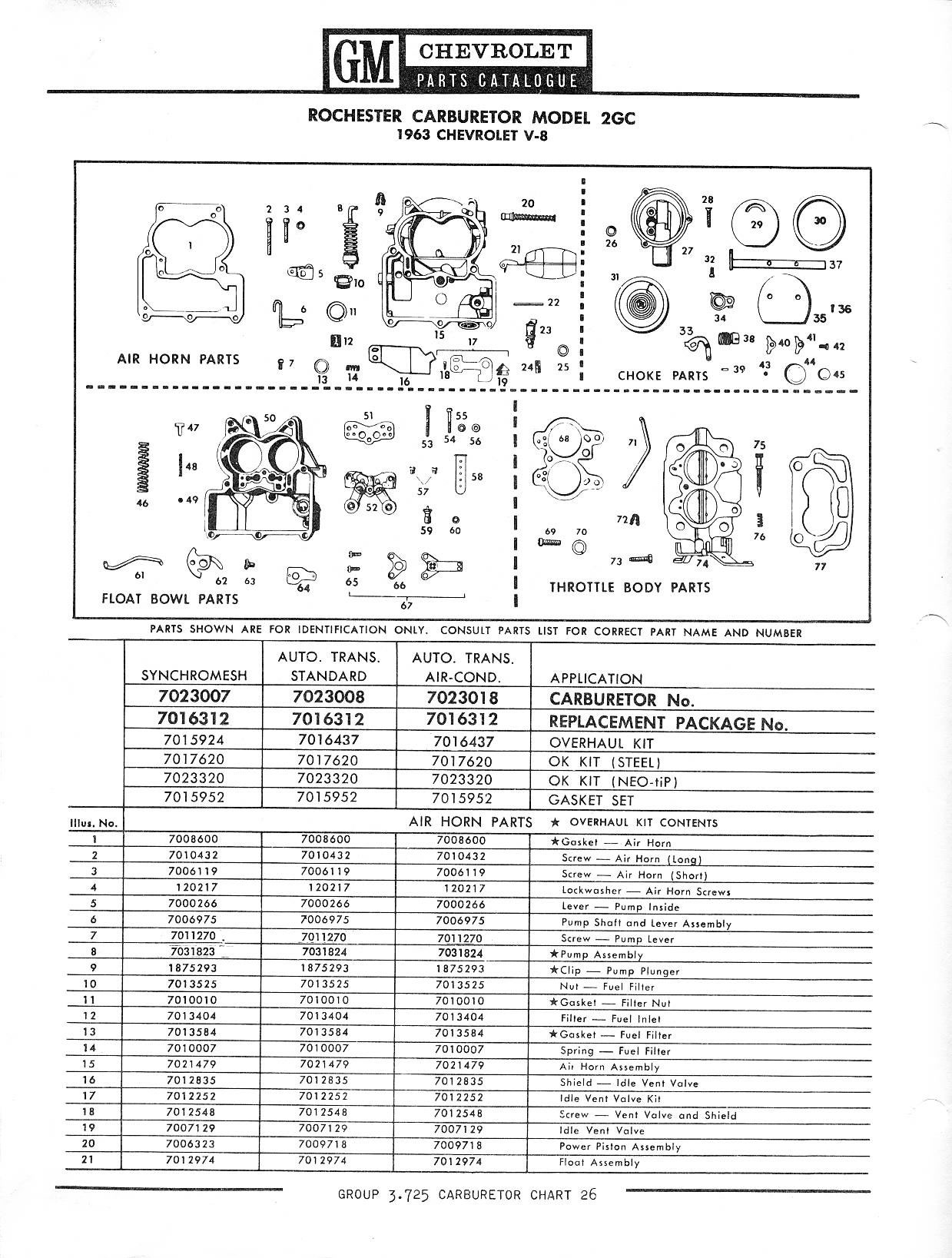 GM CHEVROLET PARTS CATALOGUE

ROCHESTER CARBURETOR MODEL 2GC
1963 CHEVROLET V-8

1 2 3 4 5 6 7 8 9 10 11 12 13 14 15 16 17 18 19 20 21 22 23 24 25
AIR HORN PARTS

26 27 28 29 30 31 32 33 34 35 36 37 38 39 40 41 42 43 44 45
CHOKE PARTS

46 47 48 49 50 51 52 53 54 55 56 57 58 59 60 61 62 63 64 65 66 67
FLOAT BOWL PARTS

68 69 70 71 72 73 74 75 76 77
THROTTLE BODY PARTS

PARTS SHOWN ARE FOR IDENTIFICATION ONLY. CONSULT PARTS LIST FOR CORRECT PART NAME AND NUMBER

| | SYNCHROMESH | AUTO. TRANS. STANDARD | AUTO. TRANS. AIR-COND. | APPLICATION |
|---|---|---|---|---|
| | 7023007 | 7023008 | 7023018 | CARBURETOR No. |
| | 7016312 | 7016312 | 7016312 | REPLACEMENT PACKAGE No. |
| | 7015924 | 7016437 | 7016437 | OVERHAUL KIT |
| | 7017620 | 7017620 | 7017620 | OK KIT (STEEL) |
| | 7023320 | 7023320 | 7023320 | OK KIT (NEO-tiP) |
| | 7015952 | 7015952 | 7015952 | GASKET SET |
| Illus. No. | | | AIR HORN PARTS | ★ OVERHAUL KIT CONTENTS |
| 1 | 7008600 | 7008600 | 7008600 | ★Gasket — Air Horn |
| 2 | 7010432 | 7010432 | 7010432 | Screw — Air Horn (Long) |
| 3 | 7006119 | 7006119 | 7006119 | Screw — Air Horn (Short) |
| 4 | 120217 | 120217 | 120217 | Lockwasher — Air Horn Screws |
| 5 | 7000266 | 7000266 | 7000266 | Lever — Pump Inside |
| 6 | 7006975 | 7006975 | 7006975 | Pump Shaft and Lever Assembly |
| 7 | 7011270 | 7011270 | 7011270 | Screw — Pump Lever |
| 8 | 7031823 | 7031824 | 7031824 | ★Pump Assembly |
| 9 | 1875293 | 1875293 | 1875293 | ★Clip — Pump Plunger |
| 10 | 7013525 | 7013525 | 7013525 | Nut — Fuel Filter |
| 11 | 7010010 | 7010010 | 7010010 | ★Gasket — Filter Nut |
| 12 | 7013404 | 7013404 | 7013404 | Filter — Fuel Inlet |
| 13 | 7013584 | 7013584 | 7013584 | ★Gasket — Fuel Filter |
| 14 | 7010007 | 7010007 | 7010007 | Spring — Fuel Filter |
| 15 | 7021479 | 7021479 | 7021479 | Air Horn Assembly |
| 16 | 7012835 | 7012835 | 7012835 | Shield — Idle Vent Valve |
| 17 | 7012252 | 7012252 | 7012252 | Idle Vent Valve Kit |
| 18 | 7012548 | 7012548 | 7012548 | Screw — Vent Valve and Shield |
| 19 | 7007129 | 7007129 | 7007129 | Idle Vent Valve |
| 20 | 7006323 | 7009718 | 7009718 | Power Piston Assembly |
| 21 | 7012974 | 7012974 | 7012974 | Float Assembly |

GROUP 3.725 CARBURETOR CHART 26